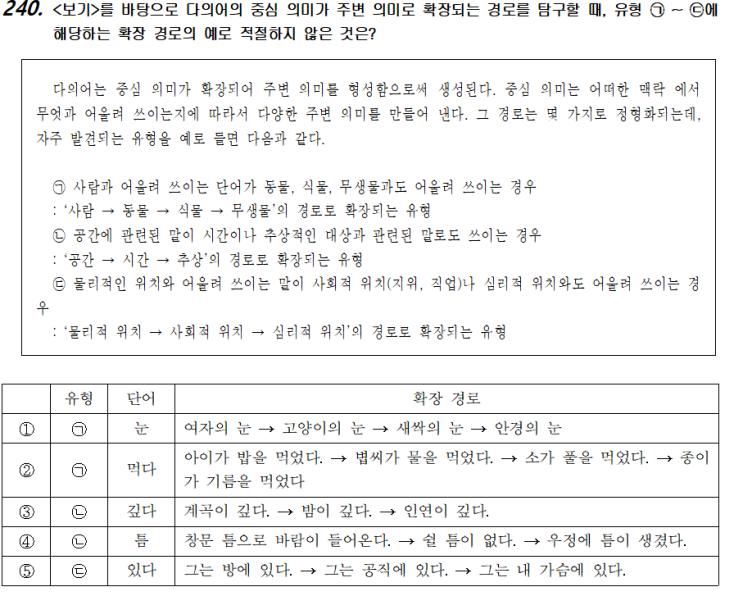 240. <보기>를 바탕으로 다의어의 중심 의미가 주변 의미로 확장되는 경로를 탐구할 때, 유형 ㉠ ~ ㉢에 해당하는 확장 경로의 예로 적절하지 않은 것은?

다의어는 중심 의미가 확장되어 주변 의미를 형성함으로써 생성된다. 중심 의미는 어떠한 맥락 에서 무엇과 어울려 쓰이는지에 따라서 다양한 주변 의미를 만들어 낸다. 그 경로는 몇 가지로 정형화되는데, 자주 발견되는 유형을 예로 들면 다음과 같다.

㉠ 사람과 어울려 쓰이는 단어가 동물, 식물, 무생물과도 어울려 쓰이는 경우
: '사람 → 동물 → 식물 → 무생물'의 경로로 확장되는 유형
㉡ 공간에 관련된 말이 시간이나 추상적인 대상과 관련된 말로도 쓰이는 경우
: '공간 → 시간 → 추상'의 경로로 확장되는 유형
㉢ 물리적인 위치와 어울려 쓰이는 말이 사회적 위치(지위, 직업)나 심리적 위치와도 어울려 쓰이는 경우
: '물리적 위치 → 사회적 위치 → 심리적 위치'의 경로로 확장되는 유형

| | 유형 | 단어 | 확장 경로 |
|---|---|---|---|
| ① | ㉠ | 눈 | 여자의 눈 → 고양이의 눈 → 새싹의 눈 → 안경의 눈 |
| ② | ㉠ | 먹다 | 아이가 밥을 먹었다. → 볍씨가 물을 먹었다. → 소가 풀을 먹었다. → 종이가 기름을 먹었다 |
| ③ | ㉡ | 깊다 | 계곡이 깊다. → 밤이 깊다. → 인연이 깊다. |
| ④ | ㉡ | 틈 | 창문 틈으로 바람이 들어온다. → 쉴 틈이 없다. → 우정에 틈이 생겼다. |
| ⑤ | ㉢ | 있다 | 그는 방에 있다. → 그는 공직에 있다. → 그는 내 가슴에 있다. |